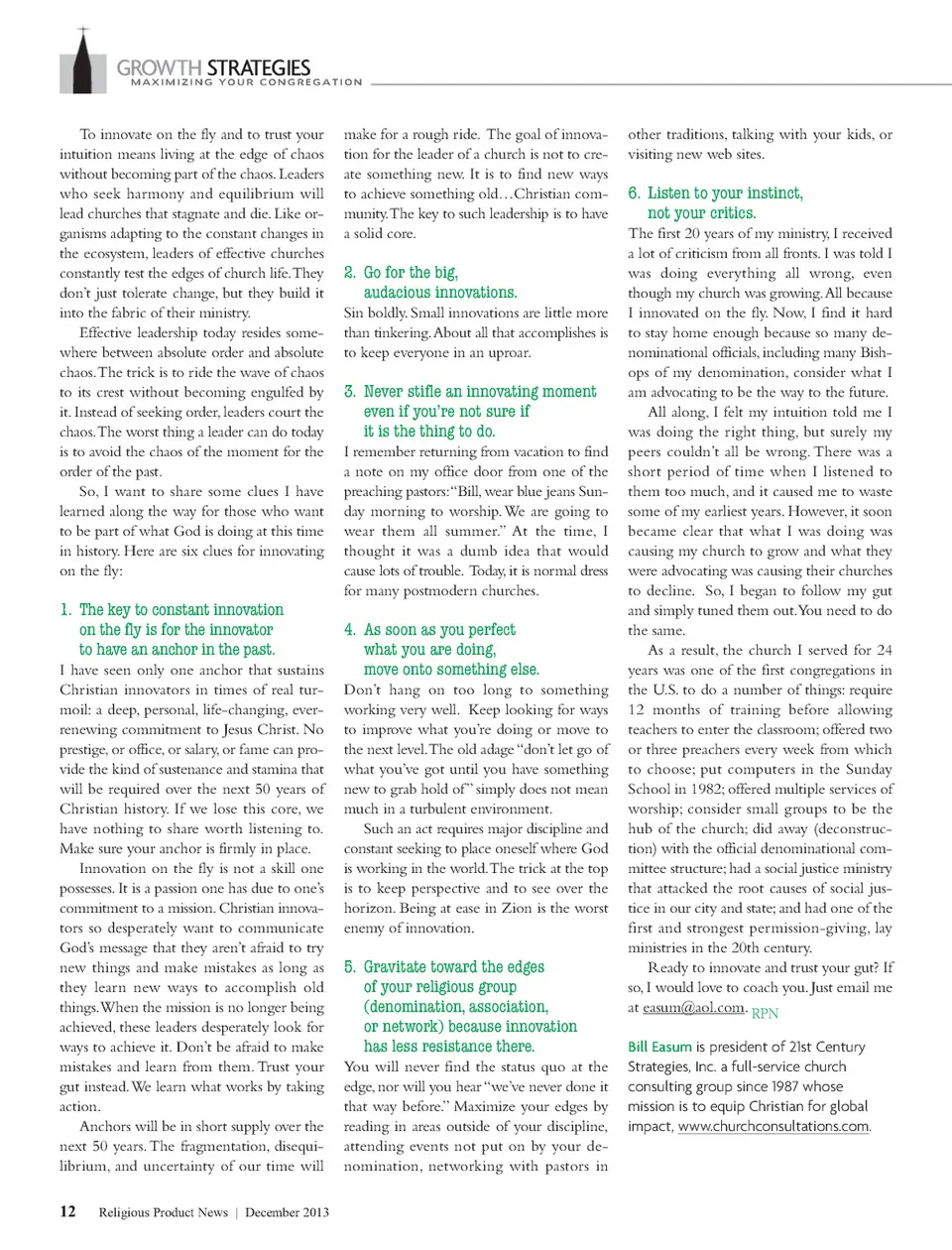 GROWTH STRATEGIES
MAXIMIZING YOUR CONGREGATION

To innovate on the fly and to trust your intuition means living at the edge of chaos without becoming part of the chaos. Leaders who seek harmony and equilibrium will lead churches that stagnate and die. Like organisms adapting to the constant changes in the ecosystem, leaders of effective churches constantly test the edges of church life. They don't just tolerate change, but they build it into the fabric of their ministry.

Effective leadership today resides somewhere between absolute order and absolute chaos. The trick is to ride the wave of chaos to its crest without becoming engulfed by it. Instead of seeking order, leaders court the chaos. The worst thing a leader can do today is to avoid the chaos of the moment for the order of the past.

So, I want to share some clues I have learned along the way for those who want to be part of what God is doing at this time in history. Here are six clues for innovating on the fly:

1. The key to constant innovation on the fly is for the innovator to have an anchor in the past.
I have seen only one anchor that sustains Christian innovators in times of real turmoil: a deep, personal, life-changing, ever-renewing commitment to Jesus Christ. No prestige, or office, or salary, or fame can provide the kind of sustenance and stamina that will be required over the next 50 years of Christian history. If we lose this core, we have nothing to share worth listening to. Make sure your anchor is firmly in place.

Innovation on the fly is not a skill one possesses. It is a passion one has due to one's commitment to a mission. Christian innovators so desperately want to communicate God's message that they aren't afraid to try new things and make mistakes as long as they learn new ways to accomplish old things. When the mission is no longer being achieved, these leaders desperately look for ways to achieve it. Don't be afraid to make mistakes and learn from them. Trust your gut instead. We learn what works by taking action.

Anchors will be in short supply over the next 50 years. The fragmentation, disequilibrium, and uncertainty of our time will make for a rough ride. The goal of innovation for the leader of a church is not to create something new. It is to find new ways to achieve something old…Christian community. The key to such leadership is to have a solid core.

2. Go for the big, audacious innovations.
Sin boldly. Small innovations are little more than tinkering. About all that accomplishes is to keep everyone in an uproar.

3. Never stifle an innovating moment even if you're not sure if it is the thing to do.
I remember returning from vacation to find a note on my office door from one of the preaching pastors: "Bill, wear blue jeans Sunday morning to worship. We are going to wear them all summer." At the time, I thought it was a dumb idea that would cause lots of trouble. Today, it is normal dress for many postmodern churches.

4. As soon as you perfect what you are doing, move onto something else.
Don't hang on too long to something working very well. Keep looking for ways to improve what you're doing or move to the next level. The old adage "don't let go of what you've got until you have something new to grab hold of" simply does not mean much in a turbulent environment.

Such an act requires major discipline and constant seeking to place oneself where God is working in the world. The trick at the top is to keep perspective and to see over the horizon. Being at ease in Zion is the worst enemy of innovation.

5. Gravitate toward the edges of your religious group (denomination, association, or network) because innovation has less resistance there.
You will never find the status quo at the edge, nor will you hear "we've never done it that way before." Maximize your edges by reading in areas outside of your discipline, attending events not put on by your denomination, networking with pastors in other traditions, talking with your kids, or visiting new web sites.

6. Listen to your instinct, not your critics.
The first 20 years of my ministry, I received a lot of criticism from all fronts. I was told I was doing everything all wrong, even though my church was growing. All because I innovated on the fly. Now, I find it hard to stay home enough because so many denominational officials, including many Bishops of my denomination, consider what I am advocating to be the way to the future.

All along, I felt my intuition told me I was doing the right thing, but surely my peers couldn't all be wrong. There was a short period of time when I listened to them too much, and it caused me to waste some of my earliest years. However, it soon became clear that what I was doing was causing my church to grow and what they were advocating was causing their churches to decline. So, I began to follow my gut and simply tuned them out. You need to do the same.

As a result, the church I served for 24 years was one of the first congregations in the U.S. to do a number of things: require 12 months of training before allowing teachers to enter the classroom; offered two or three preachers every week from which to choose; put computers in the Sunday School in 1982; offered multiple services of worship; consider small groups to be the hub of the church; did away (deconstruction) with the official denominational committee structure; had a social justice ministry that attacked the root causes of social justice in our city and state; and had one of the first and strongest permission-giving, lay ministries in the 20th century.

Ready to innovate and trust your gut? If so, I would love to coach you. Just email me at easum@aol.com. RPN

Bill Easum is president of 21st Century Strategies, Inc. a full-service church consulting group since 1987 whose mission is to equip Christian for global impact, www.churchconsultations.com.

12 Religious Product News | December 2013